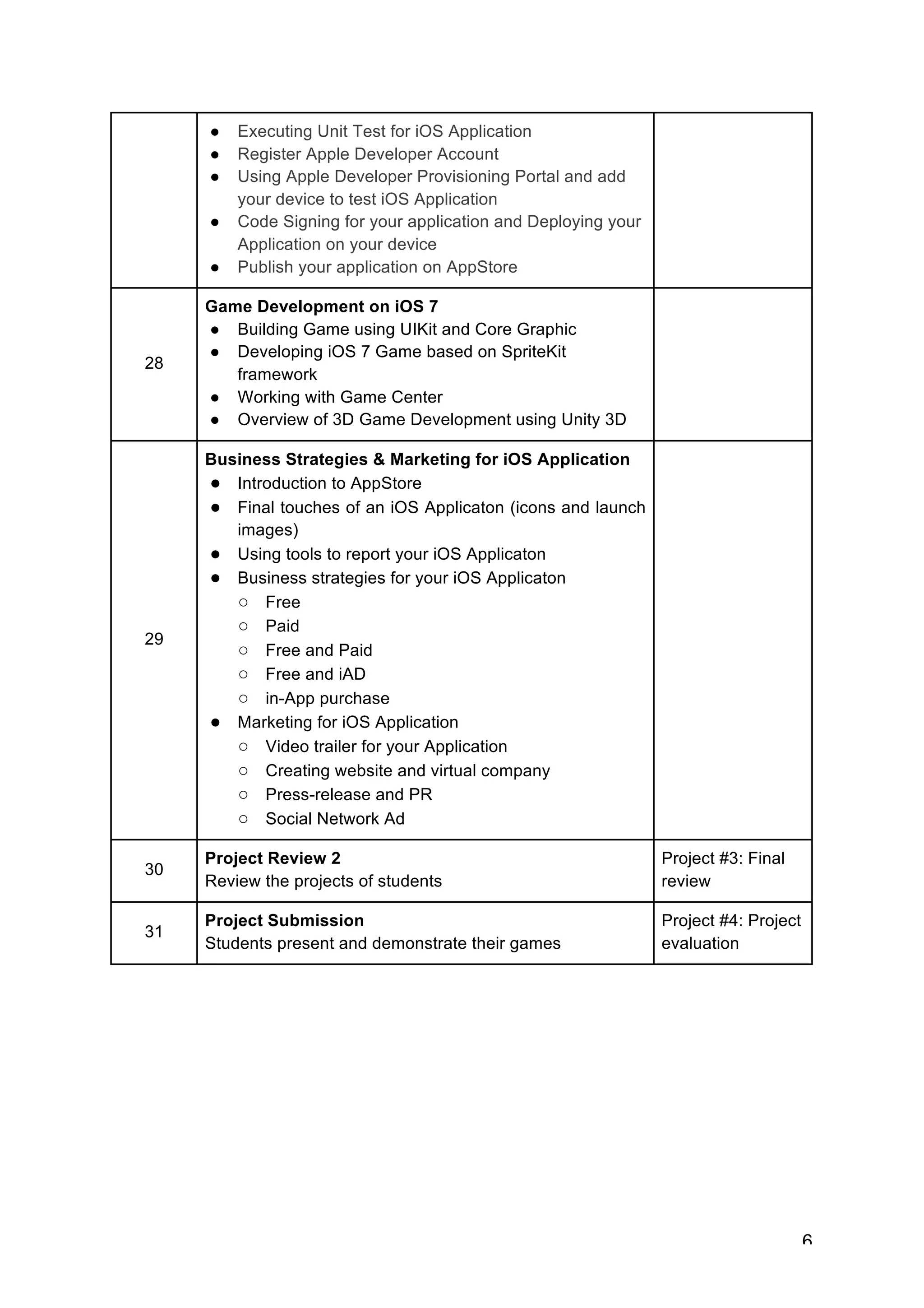 |  |  |  |
|---|---|---|
|  | ● Executing Unit Test for iOS Application<br>● Register Apple Developer Account<br>● Using Apple Developer Provisioning Portal and add your device to test iOS Application<br>● Code Signing for your application and Deploying your Application on your device<br>● Publish your application on AppStore |  |
| 28 | **Game Development on iOS 7**<br>● Building Game using UIKit and Core Graphic<br>● Developing iOS 7 Game based on SpriteKit framework<br>● Working with Game Center<br>● Overview of 3D Game Development using Unity 3D |  |
| 29 | **Business Strategies & Marketing for iOS Application**<br>● Introduction to AppStore<br>● Final touches of an iOS Applicaton (icons and launch images)<br>● Using tools to report your iOS Applicaton<br>● Business strategies for your iOS Applicaton<br>○ Free<br>○ Paid<br>○ Free and Paid<br>○ Free and iAD<br>○ in-App purchase<br>● Marketing for iOS Application<br>○ Video trailer for your Application<br>○ Creating website and virtual company<br>○ Press-release and PR<br>○ Social Network Ad |  |
| 30 | **Project Review 2**<br>Review the projects of students | Project #3: Final review |
| 31 | **Project Submission**<br>Students present and demonstrate their games | Project #4: Project evaluation |

6